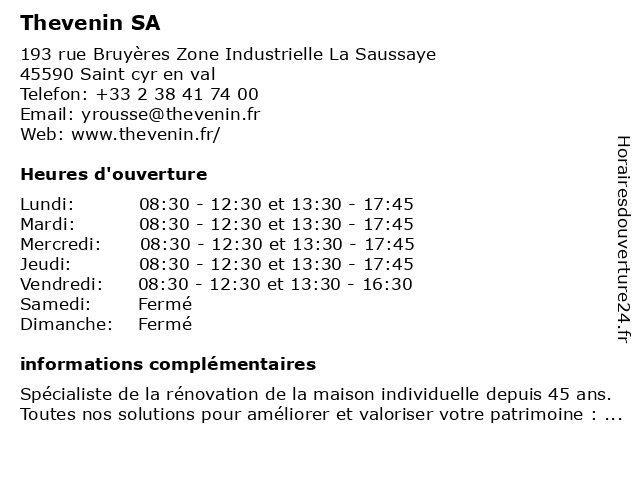 Thevenin SA

193 rue Bruyères Zone Industrielle La Saussaye
45590 Saint cyr en val
Telefon: +33 2 38 41 74 00
Email: yrousse@thevenin.fr
Web: www.thevenin.fr/

Heures d'ouverture

| | |
|---|---|
| Lundi: | 08:30 - 12:30 et 13:30 - 17:45 |
| Mardi: | 08:30 - 12:30 et 13:30 - 17:45 |
| Mercredi: | 08:30 - 12:30 et 13:30 - 17:45 |
| Jeudi: | 08:30 - 12:30 et 13:30 - 17:45 |
| Vendredi: | 08:30 - 12:30 et 13:30 - 16:30 |
| Samedi: | Fermé |
| Dimanche: | Fermé |

informations complémentaires

Spécialiste de la rénovation de la maison individuelle depuis 45 ans. Toutes nos solutions pour améliorer et valoriser votre patrimoine : ...

Horairesdouverture24.fr